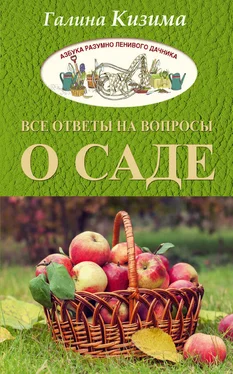 Галина Кизима

АЗБУКА РАЗУМНО ЛЕНИВОГО ДАЧНИКА

ВСЕ ОТВЕТЫ НА ВОПРОСЫ

О САДЕ